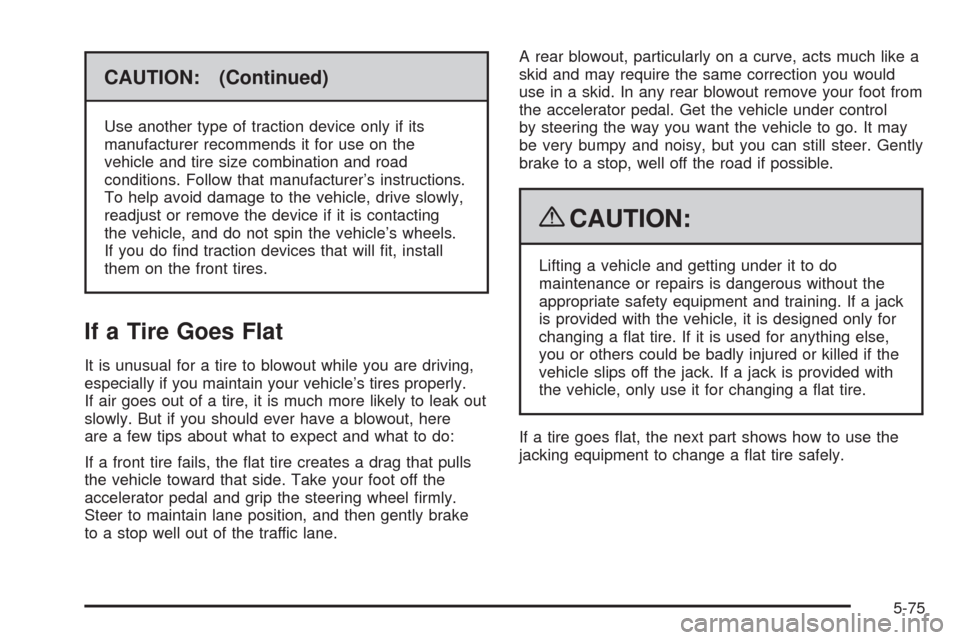 CAUTION: (Continued)

Use another type of traction device only if its manufacturer recommends it for use on the vehicle and tire size combination and road conditions. Follow that manufacturer's instructions. To help avoid damage to the vehicle, drive slowly, readjust or remove the device if it is contacting the vehicle, and do not spin the vehicle's wheels. If you do find traction devices that will fit, install them on the front tires.

If a Tire Goes Flat

It is unusual for a tire to blowout while you are driving, especially if you maintain your vehicle's tires properly. If air goes out of a tire, it is much more likely to leak out slowly. But if you should ever have a blowout, here are a few tips about what to expect and what to do:

If a front tire fails, the flat tire creates a drag that pulls the vehicle toward that side. Take your foot off the accelerator pedal and grip the steering wheel firmly. Steer to maintain lane position, and then gently brake to a stop well out of the traffic lane.

A rear blowout, particularly on a curve, acts much like a skid and may require the same correction you would use in a skid. In any rear blowout remove your foot from the accelerator pedal. Get the vehicle under control by steering the way you want the vehicle to go. It may be very bumpy and noisy, but you can still steer. Gently brake to a stop, well off the road if possible.

CAUTION:

Lifting a vehicle and getting under it to do maintenance or repairs is dangerous without the appropriate safety equipment and training. If a jack is provided with the vehicle, it is designed only for changing a flat tire. If it is used for anything else, you or others could be badly injured or killed if the vehicle slips off the jack. If a jack is provided with the vehicle, only use it for changing a flat tire.

If a tire goes flat, the next part shows how to use the jacking equipment to change a flat tire safely.

5-75

carmanualsonline.info